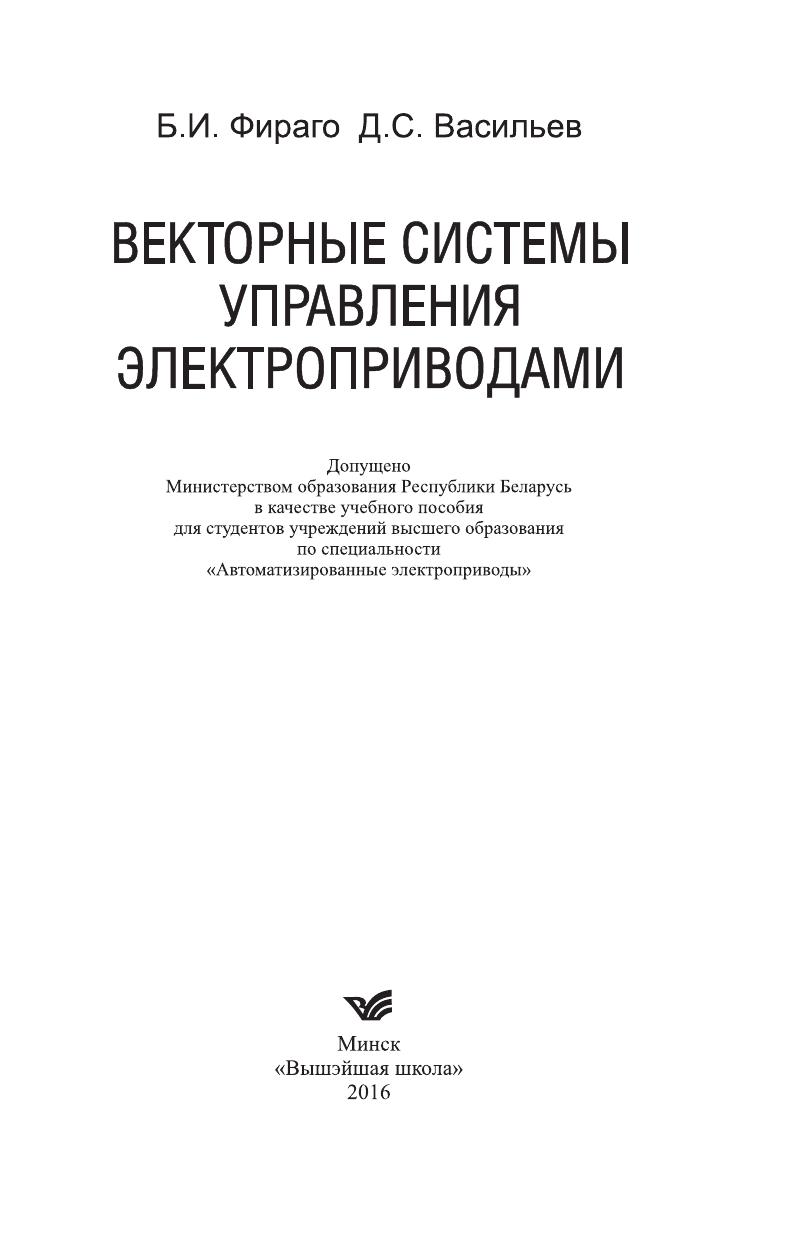 Б.И. Фираго Д.С. Васильев

ВЕКТОРНЫЕ СИСТЕМЫ
УПРАВЛЕНИЯ
ЭЛЕКТРОПРИВОДАМИ

Допущено
Министерством образования Республики Беларусь
в качестве учебного пособия
для студентов учреждений высшего образования
по специальности
«Автоматизированные электроприводы»

Минск
«Вышэйшая школа»
2016